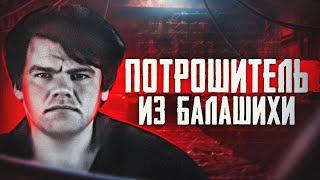 ПОТРОШИТЕЛЬ
ИЗ БАЛАШИХИ